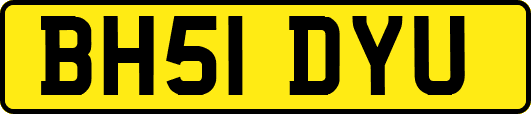 BH51 DYU